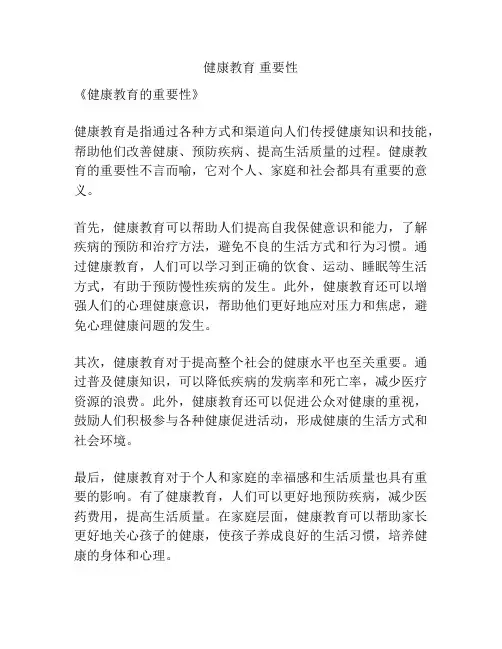 健康教育 重要性

《健康教育的重要性》

健康教育是指通过各种方式和渠道向人们传授健康知识和技能，帮助他们改善健康、预防疾病、提高生活质量的过程。健康教育的重要性不言而喻，它对个人、家庭和社会都具有重要的意义。

首先，健康教育可以帮助人们提高自我保健意识和能力，了解疾病的预防和治疗方法，避免不良的生活方式和行为习惯。通过健康教育，人们可以学习到正确的饮食、运动、睡眠等生活方式，有助于预防慢性疾病的发生。此外，健康教育还可以增强人们的心理健康意识，帮助他们更好地应对压力和焦虑，避免心理健康问题的发生。

其次，健康教育对于提高整个社会的健康水平也至关重要。通过普及健康知识，可以降低疾病的发病率和死亡率，减少医疗资源的浪费。此外，健康教育还可以促进公众对健康的重视，鼓励人们积极参与各种健康促进活动，形成健康的生活方式和社会环境。

最后，健康教育对于个人和家庭的幸福感和生活质量也具有重要的影响。有了健康教育，人们可以更好地预防疾病，减少医药费用，提高生活质量。在家庭层面，健康教育可以帮助家长更好地关心孩子的健康，使孩子养成良好的生活习惯，培养健康的身体和心理。